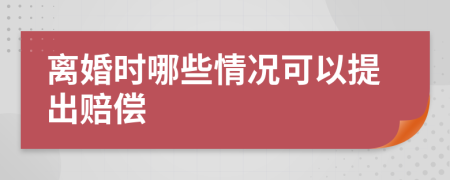 离婚时哪些情况可以提出赔偿